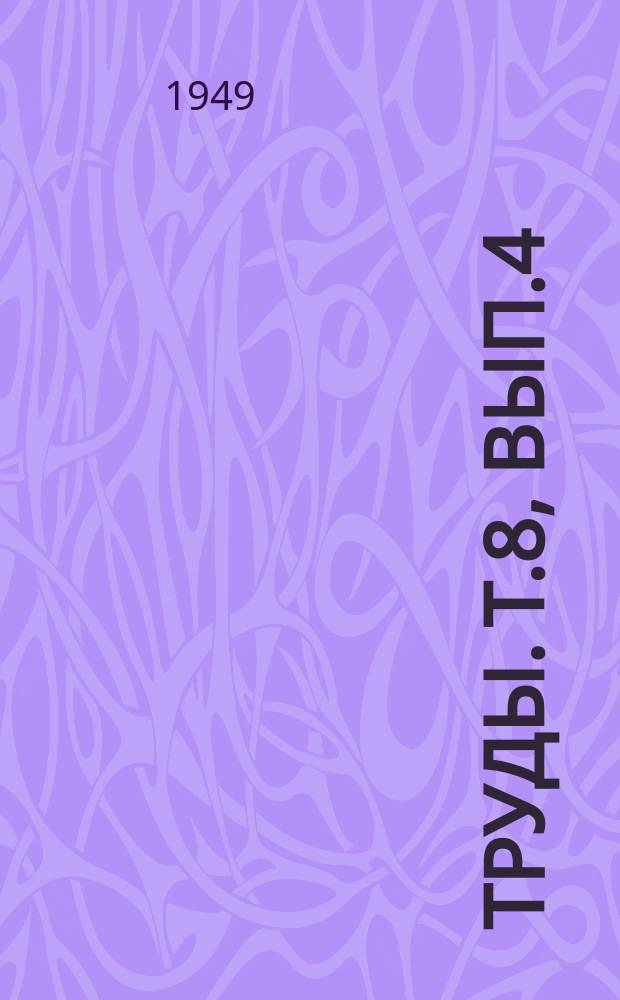 1949

ТРУДЫ. Т.8, ВЫП.4